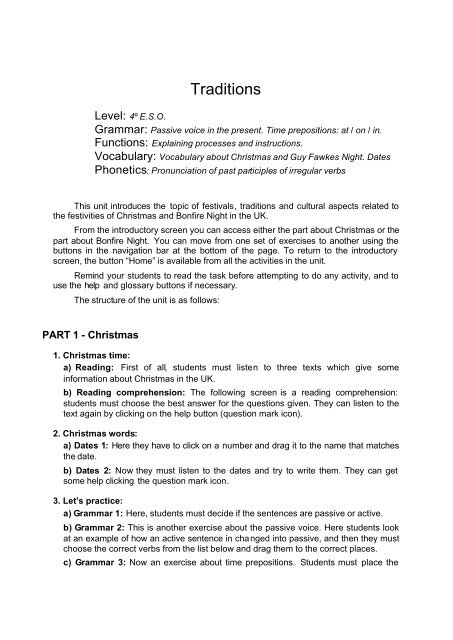 Traditions

Level: 4º E.S.O.
Grammar: Passive voice in the present. Time prepositions: at / on / in.
Functions: Explaining processes and instructions.
Vocabulary: Vocabulary about Christmas and Guy Fawkes Night. Dates
Phonetics: Pronunciation of past participles of irregular verbs

This unit introduces the topic of festivals, traditions and cultural aspects related to the festivities of Christmas and Bonfire Night in the UK.

From the introductory screen you can access either the part about Christmas or the part about Bonfire Night. You can move from one set of exercises to another using the buttons in the navigation bar at the bottom of the page. To return to the introductory screen, the button "Home" is available from all the activities in the unit.

Remind your students to read the task before attempting to do any activity, and to use the help and glossary buttons if necessary.

The structure of the unit is as follows:

PART 1 - Christmas

1. Christmas time:

a) Reading: First of all, students must listen to three texts which give some information about Christmas in the UK.

b) Reading comprehension: The following screen is a reading comprehension: students must choose the best answer for the questions given. They can listen to the text again by clicking on the help button (question mark icon).

2. Christmas words:

a) Dates 1: Here they have to click on a number and drag it to the name that matches the date.

b) Dates 2: Now they must listen to the dates and try to write them. They can get some help clicking the question mark icon.

3. Let's practice:

a) Grammar 1: Here, students must decide if the sentences are passive or active.

b) Grammar 2: This is another exercise about the passive voice. Here students look at an example of how an active sentence in changed into passive, and then they must choose the correct verbs from the list below and drag them to the correct places.

c) Grammar 3: Now an exercise about time prepositions. Students must place the